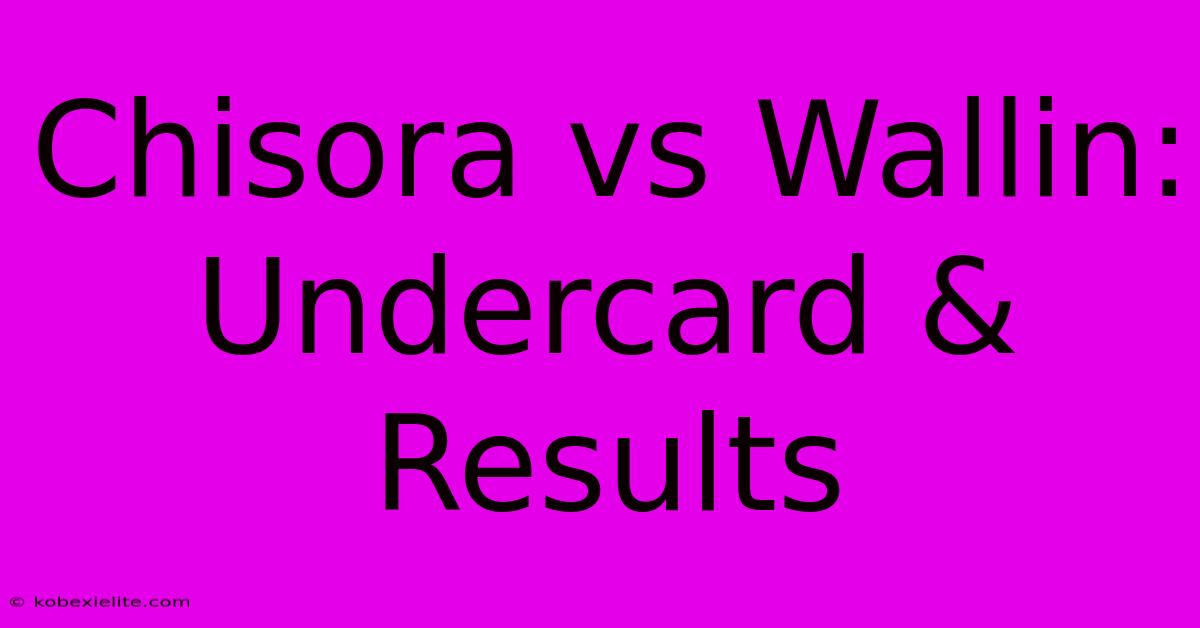 Chisora vs Wallin: Undercard & Results

© kobexielite.com